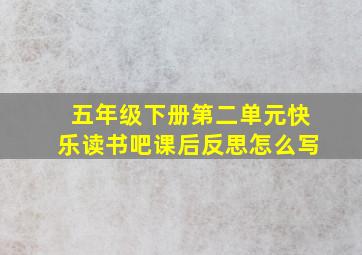 五年级下册第二单元快乐读书吧课后反思怎么写